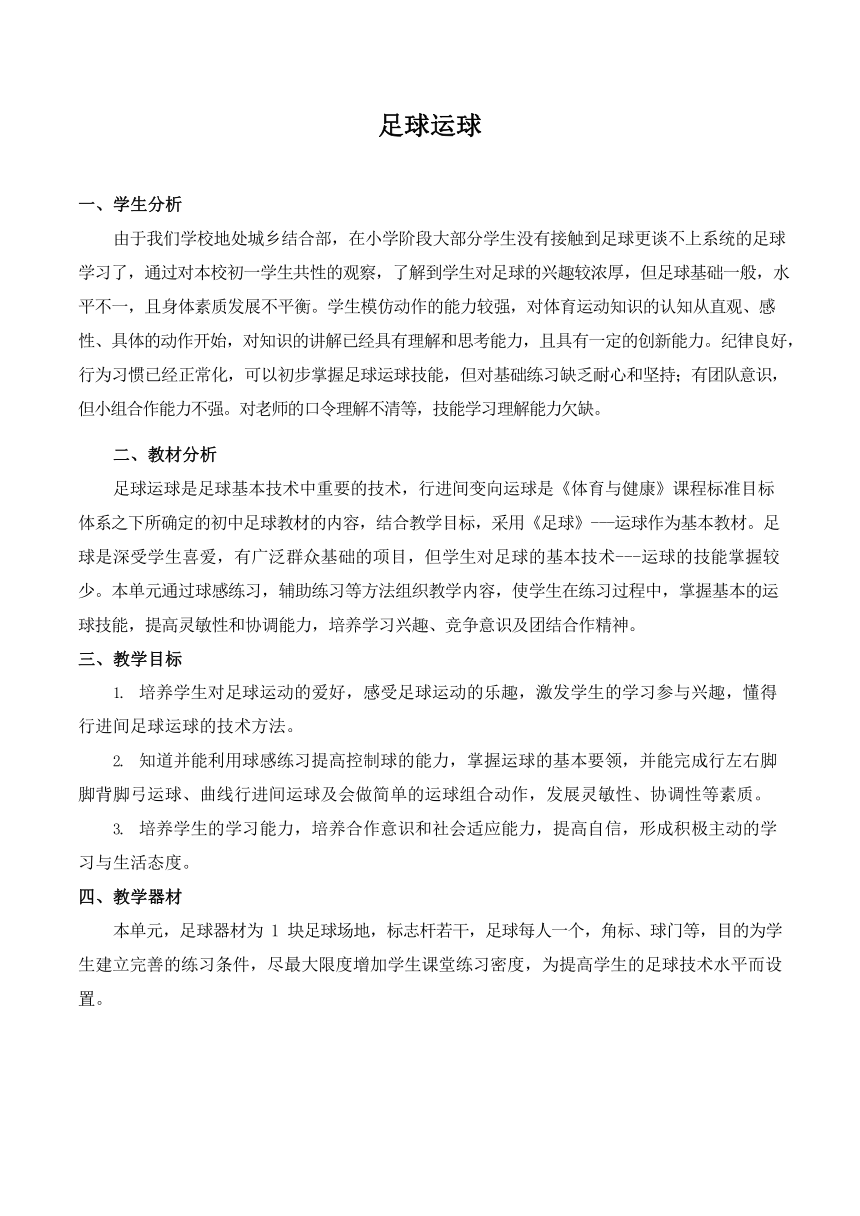 足球运球

一、学生分析

由于我们学校地处城乡结合部，在小学阶段大部分学生没有接触到足球更谈不上系统的足球学习了，通过对本校初一学生共性的观察，了解到学生对足球的兴趣较浓厚，但足球基础一般，水平不一，且身体素质发展不平衡。学生模仿动作的能力较强，对体育运动知识的认知从直观、感性、具体的动作开始，对知识的讲解已经具有理解和思考能力，且具有一定的创新能力。纪律良好，行为习惯已经正常化，可以初步掌握足球运球技能，但对基础练习缺乏耐心和坚持；有团队意识，但小组合作能力不强。对老师的口令理解不清等，技能学习理解能力欠缺。

二、教材分析

足球运球是足球基本技术中重要的技术，行进间变向运球是《体育与健康》课程标准目标体系之下所确定的初中足球教材的内容，结合教学目标，采用《足球》——运球作为基本教材。足球是深受学生喜爱，有广泛群众基础的项目，但学生对足球的基本技术---运球的技能掌握较少。本单元通过球感练习，辅助练习等方法组织教学内容，使学生在练习过程中，掌握基本的运球技能，提高灵敏性和协调能力，培养学习兴趣、竞争意识及团结合作精神。

三、教学目标

1. 培养学生对足球运动的爱好，感受足球运动的乐趣，激发学生的学习参与兴趣，懂得行进间足球运球的技术方法。

2. 知道并能利用球感练习提高控制球的能力，掌握运球的基本要领，并能完成行左右脚脚背脚弓运球、曲线行进间运球及会做简单的运球组合动作，发展灵敏性、协调性等素质。

3. 培养学生的学习能力，培养合作意识和社会适应能力，提高自信，形成积极主动的学习与生活态度。

四、教学器材

本单元，足球器材为 1 块足球场地，标志杆若干，足球每人一个，角标、球门等，目的为学生建立完善的练习条件，尽最大限度增加学生课堂练习密度，为提高学生的足球技术水平而设置。